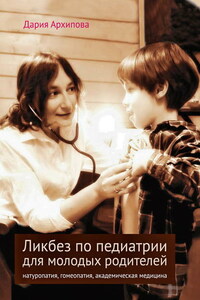 Дария Архипова

Ликбез по педиатрии для молодых родителей

натуропатия, гомеопатия, академическая медицина